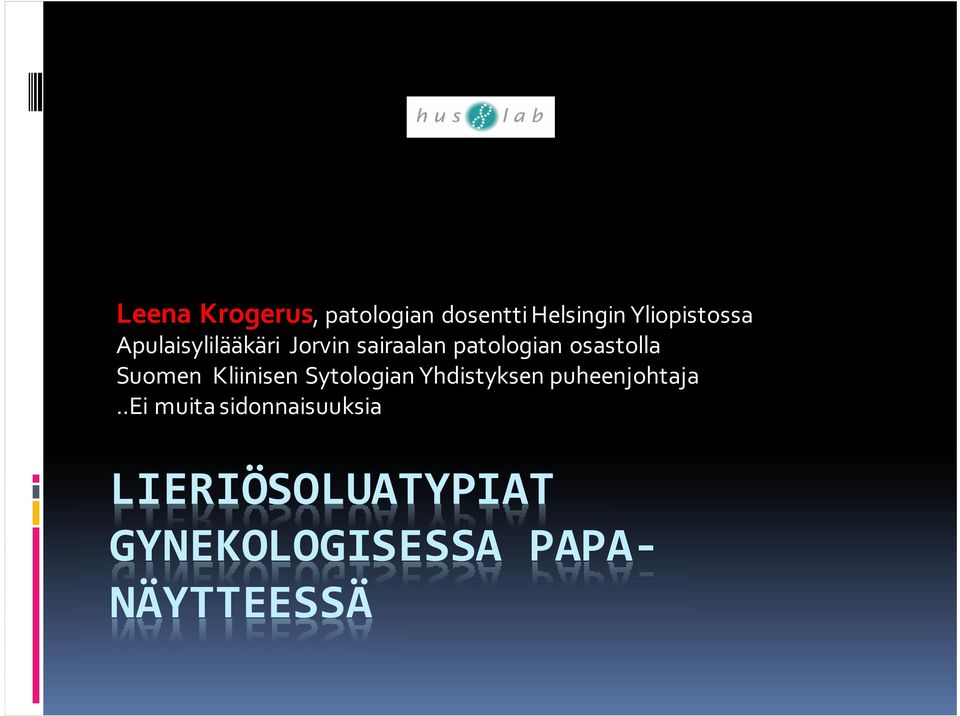 hus lab

Leena Krogerus, patologian dosentti Helsingin Yliopistossa
Apulaisylilääkäri Jorvin sairaalan patologian osastolla
Suomen Kliinisen Sytologian Yhdistyksen puheenjohtaja
..Ei muita sidonnaisuuksia

LIERIÖSOLUATYPIAT GYNEKOLOGISESSA PAPA-NÄYTTEESSÄ